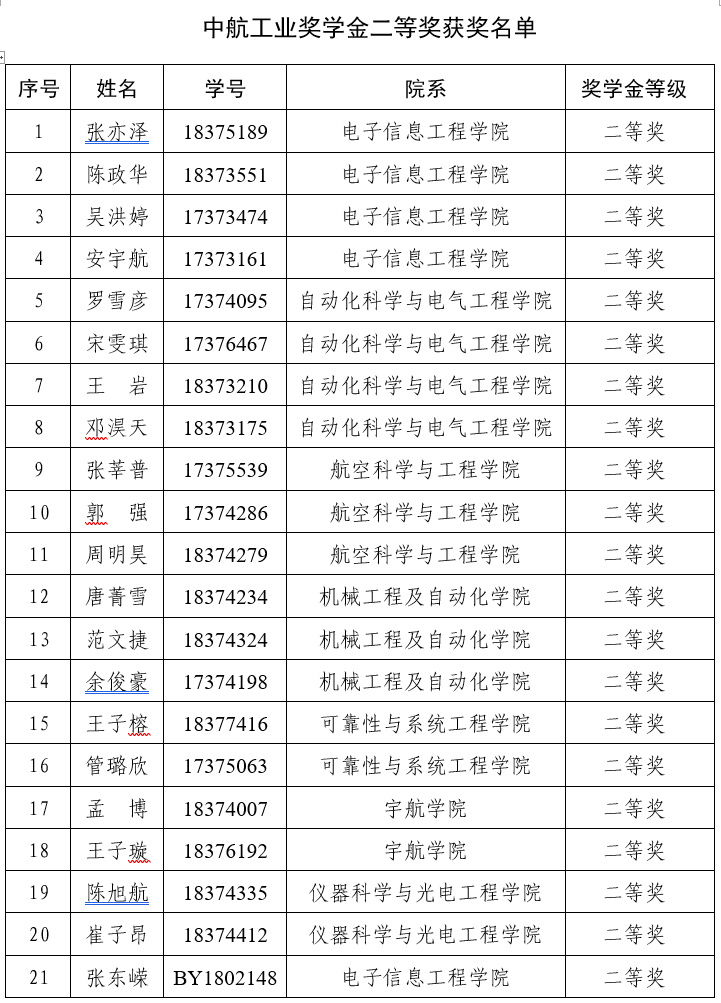 中航工业奖学金二等奖获奖名单

| 序号 | 姓名 | 学号 | 院系 | 奖学金等级 |
|---|---|---|---|---|
| 1 | 张亦泽 | 18375189 | 电子信息工程学院 | 二等奖 |
| 2 | 陈政华 | 18373551 | 电子信息工程学院 | 二等奖 |
| 3 | 吴洪婷 | 17373474 | 电子信息工程学院 | 二等奖 |
| 4 | 安宇航 | 17373161 | 电子信息工程学院 | 二等奖 |
| 5 | 罗雪彦 | 17374095 | 自动化科学与电气工程学院 | 二等奖 |
| 6 | 宋雯琪 | 17376467 | 自动化科学与电气工程学院 | 二等奖 |
| 7 | 王　岩 | 18373210 | 自动化科学与电气工程学院 | 二等奖 |
| 8 | 邓淏天 | 18373175 | 自动化科学与电气工程学院 | 二等奖 |
| 9 | 张莘普 | 17375539 | 航空科学与工程学院 | 二等奖 |
| 10 | 郭　强 | 17374286 | 航空科学与工程学院 | 二等奖 |
| 11 | 周明昊 | 18374279 | 航空科学与工程学院 | 二等奖 |
| 12 | 唐菁雪 | 18374234 | 机械工程及自动化学院 | 二等奖 |
| 13 | 范文捷 | 18374324 | 机械工程及自动化学院 | 二等奖 |
| 14 | 余俊豪 | 17374198 | 机械工程及自动化学院 | 二等奖 |
| 15 | 王子榕 | 18377416 | 可靠性与系统工程学院 | 二等奖 |
| 16 | 管璐欣 | 17375063 | 可靠性与系统工程学院 | 二等奖 |
| 17 | 孟　博 | 18374007 | 宇航学院 | 二等奖 |
| 18 | 王子璇 | 18376192 | 宇航学院 | 二等奖 |
| 19 | 陈旭航 | 18374335 | 仪器科学与光电工程学院 | 二等奖 |
| 20 | 崔子昂 | 18374412 | 仪器科学与光电工程学院 | 二等奖 |
| 21 | 张东嵘 | BY1802148 | 电子信息工程学院 | 二等奖 |